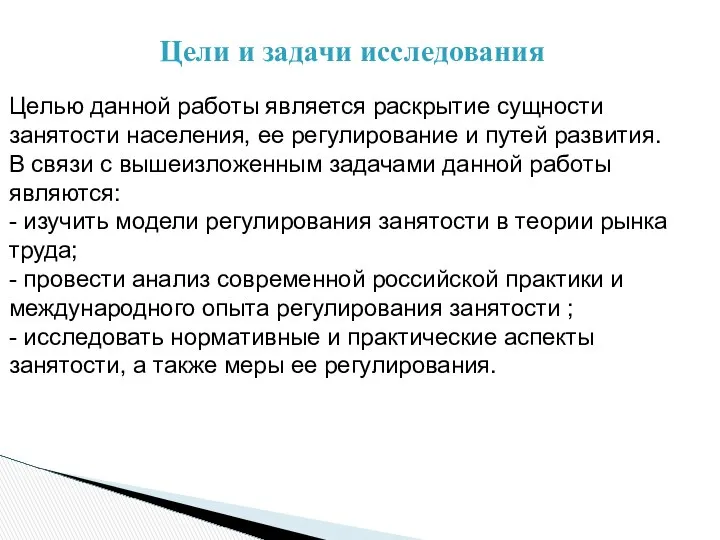 Цели и задачи исследования

Целью данной работы является раскрытие сущности занятости населения, ее регулирование и путей развития. В связи с вышеизложенным задачами данной работы являются:
- изучить модели регулирования занятости в теории рынка труда;
- провести анализ современной российской практики и международного опыта регулирования занятости ;
- исследовать нормативные и практические аспекты занятости, а также меры ее регулирования.